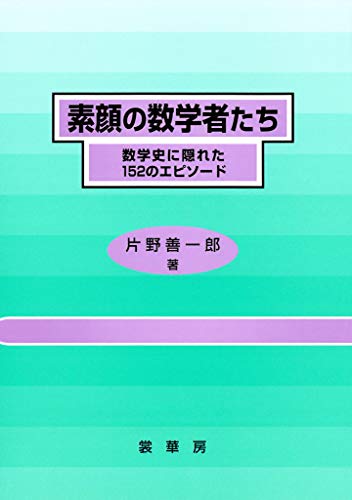 素顔の数学者たち

数学史に隠れた
152のエピソード

片野善一郎
著

裳華房